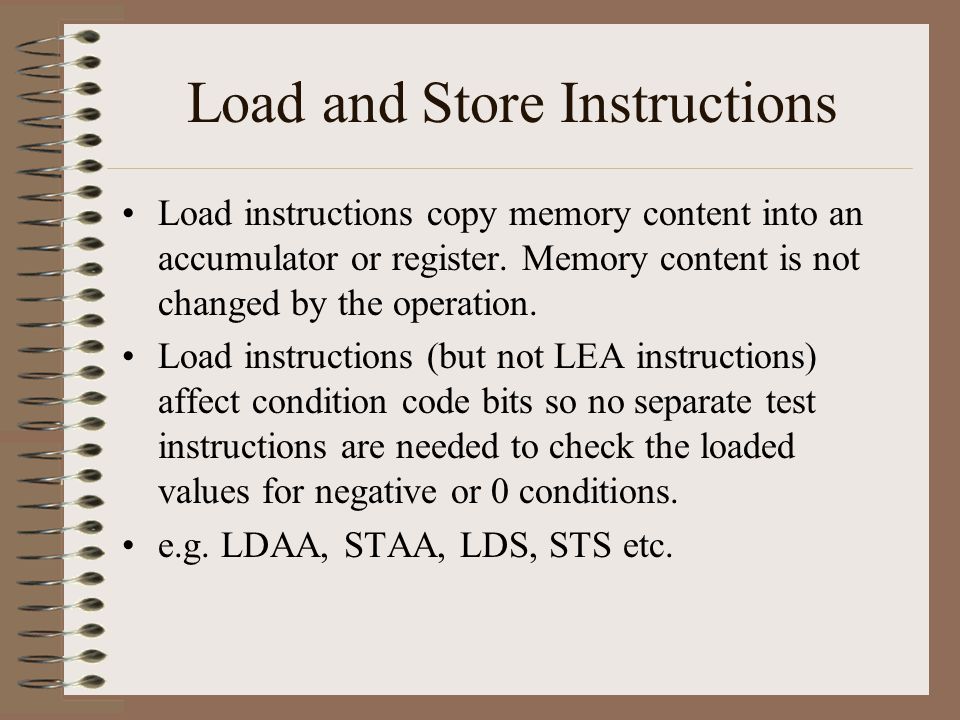 Load and Store Instructions

• Load instructions copy memory content into an accumulator or register. Memory content is not changed by the operation.

• Load instructions (but not LEA instructions) affect condition code bits so no separate test instructions are needed to check the loaded values for negative or 0 conditions.

• e.g. LDAA, STAA, LDS, STS etc.